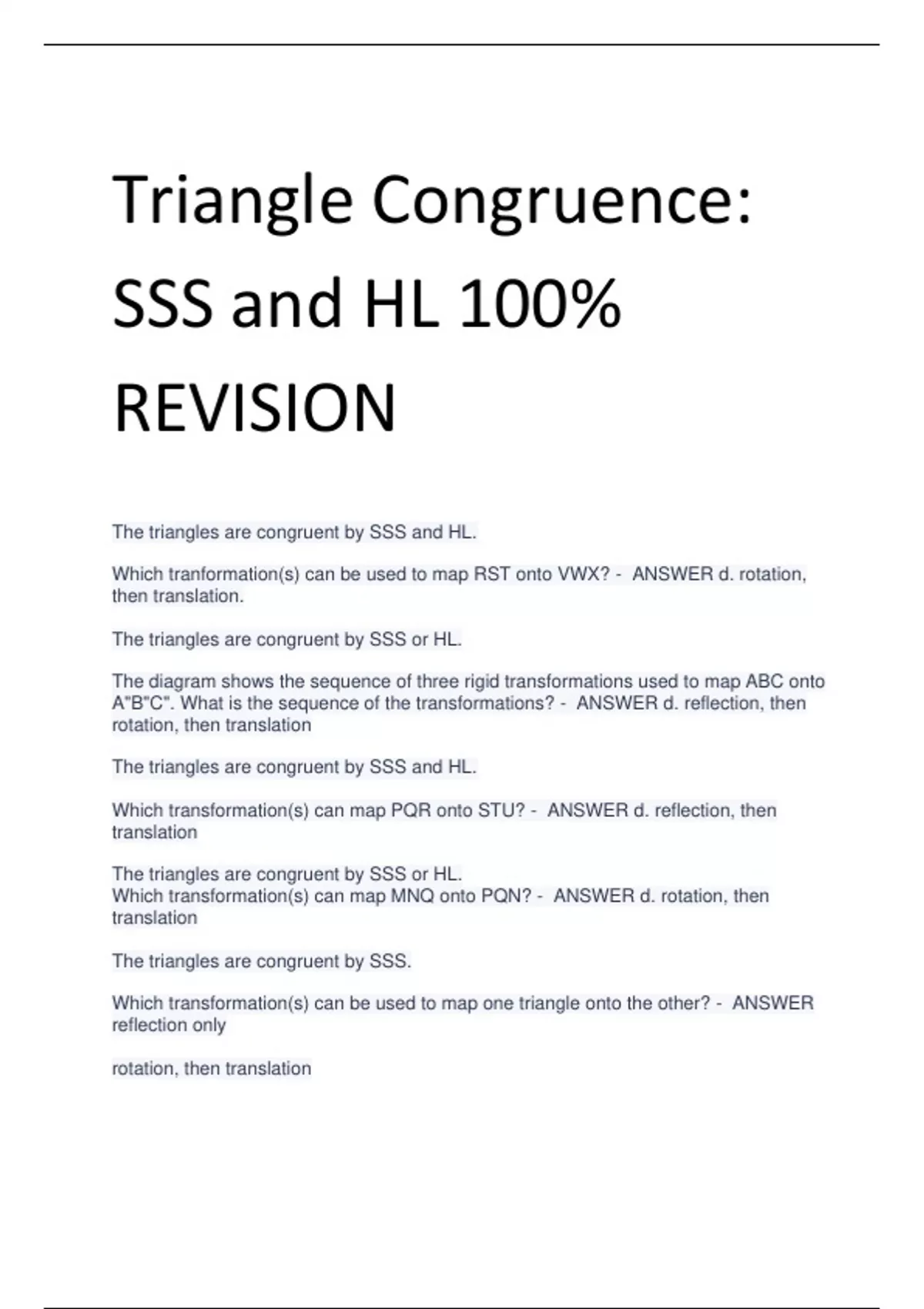 Triangle Congruence: SSS and HL 100% REVISION

The triangles are congruent by SSS and HL.

Which tranformation(s) can be used to map RST onto VWX? - ANSWER d. rotation, then translation.

The triangles are congruent by SSS or HL.

The diagram shows the sequence of three rigid transformations used to map ABC onto A"B"C". What is the sequence of the transformations? - ANSWER d. reflection, then rotation, then translation

The triangles are congruent by SSS and HL.

Which transformation(s) can map PQR onto STU? - ANSWER d. reflection, then translation

The triangles are congruent by SSS or HL.
Which transformation(s) can map MNQ onto PQN? - ANSWER d. rotation, then translation

The triangles are congruent by SSS.

Which transformation(s) can be used to map one triangle onto the other? - ANSWER reflection only

rotation, then translation